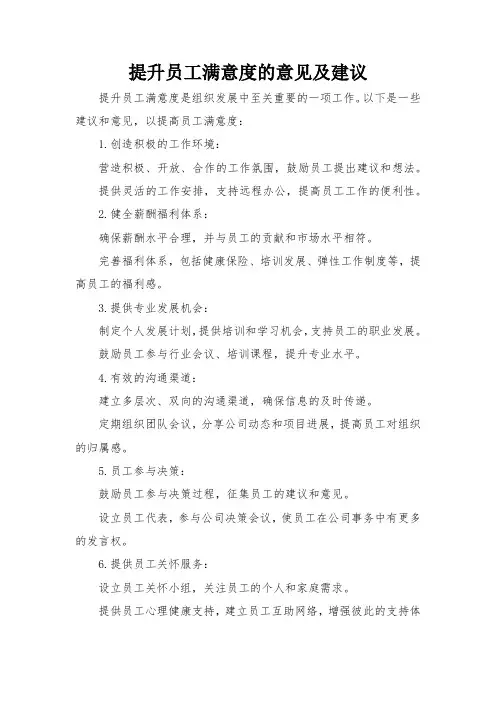 提升员工满意度的意见及建议

提升员工满意度是组织发展中至关重要的一项工作。以下是一些建议和意见，以提高员工满意度：

1. 创造积极的工作环境：

营造积极、开放、合作的工作氛围，鼓励员工提出建议和想法。

提供灵活的工作安排，支持远程办公，提高员工工作的便利性。

2. 健全薪酬福利体系：

确保薪酬水平合理，并与员工的贡献和市场水平相符。

完善福利体系，包括健康保险、培训发展、弹性工作制度等，提高员工的福利感。

3. 提供专业发展机会：

制定个人发展计划，提供培训和学习机会，支持员工的职业发展。

鼓励员工参与行业会议、培训课程，提升专业水平。

4. 有效的沟通渠道：

建立多层次、双向的沟通渠道，确保信息的及时传递。

定期组织团队会议，分享公司动态和项目进展，提高员工对组织的归属感。

5. 员工参与决策：

鼓励员工参与决策过程，征集员工的建议和意见。

设立员工代表，参与公司决策会议，使员工在公司事务中有更多的发言权。

6. 提供员工关怀服务：

设立员工关怀小组，关注员工的个人和家庭需求。

提供员工心理健康支持，建立员工互助网络，增强彼此的支持体